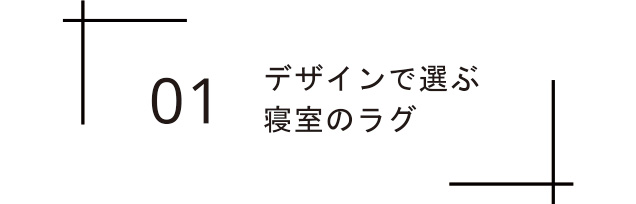 01

デザインで選ぶ
寝室のラグ